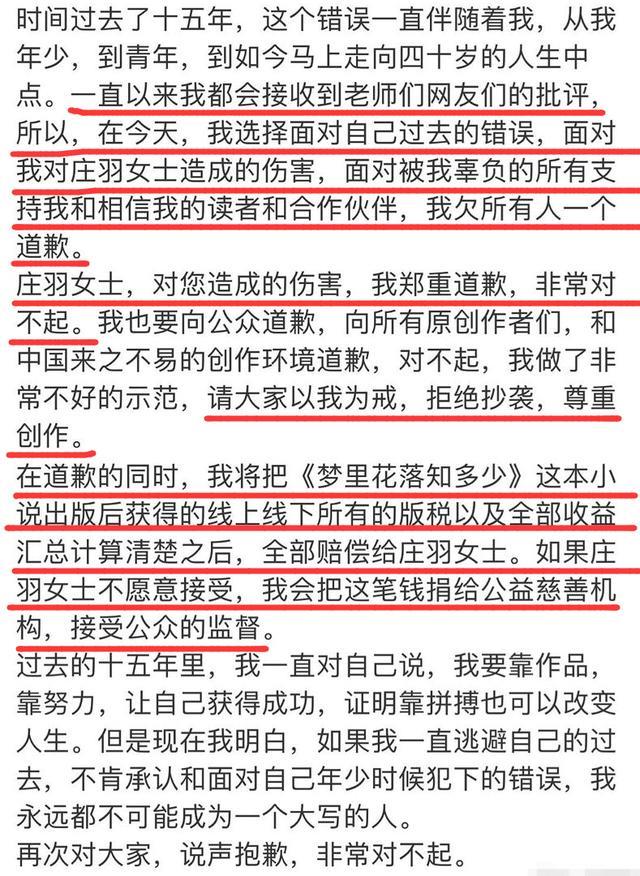 时间过去了十五年，这个错误一直伴随着我，从我年少，到青年，到如今马上走向四十岁的人生中点。一直以来我都会接收到老师们网友们的批评，所以，在今天，我选择面对自己过去的错误，面对我对庄羽女士造成的伤害，面对被我辜负的所有支持我和相信我的读者和合作伙伴，我欠所有人一个道歉。

庄羽女士，对您造成的伤害，我郑重道歉，非常对不起。我也要向公众道歉，向所有原创作者们，和中国来之不易的创作环境道歉，对不起，我做了非常不好的示范，请大家以我为戒，拒绝抄袭，尊重创作。

在道歉的同时，我将把《梦里花落知多少》这本小说出版后获得的线上线下所有的版税以及全部收益汇总计算清楚之后，全部赔偿给庄羽女士。如果庄羽女士不愿意接受，我会把这笔钱捐给公益慈善机构，接受公众的监督。

过去的十五年里，我一直对自己说，我要靠作品，靠努力，让自己获得成功，证明靠拼搏也可以改变人生。但是现在我明白，如果我一直逃避自己的过去，不肯承认和面对自己年少时候犯下的错误，我永远都不可能成为一个大写的人。

再次对大家，说声抱歉，非常对不起。